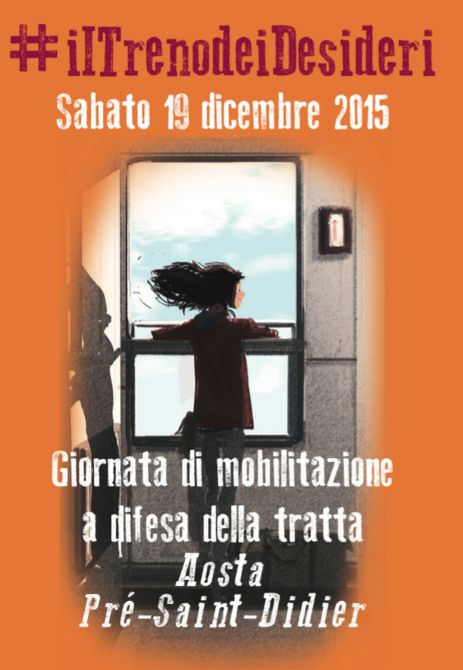 #ilTrenodeiDesideri
Sabato 19 dicembre 2015

Giornata di mobilitazione a difesa della tratta
Aosta
Pré-Saint-Didier